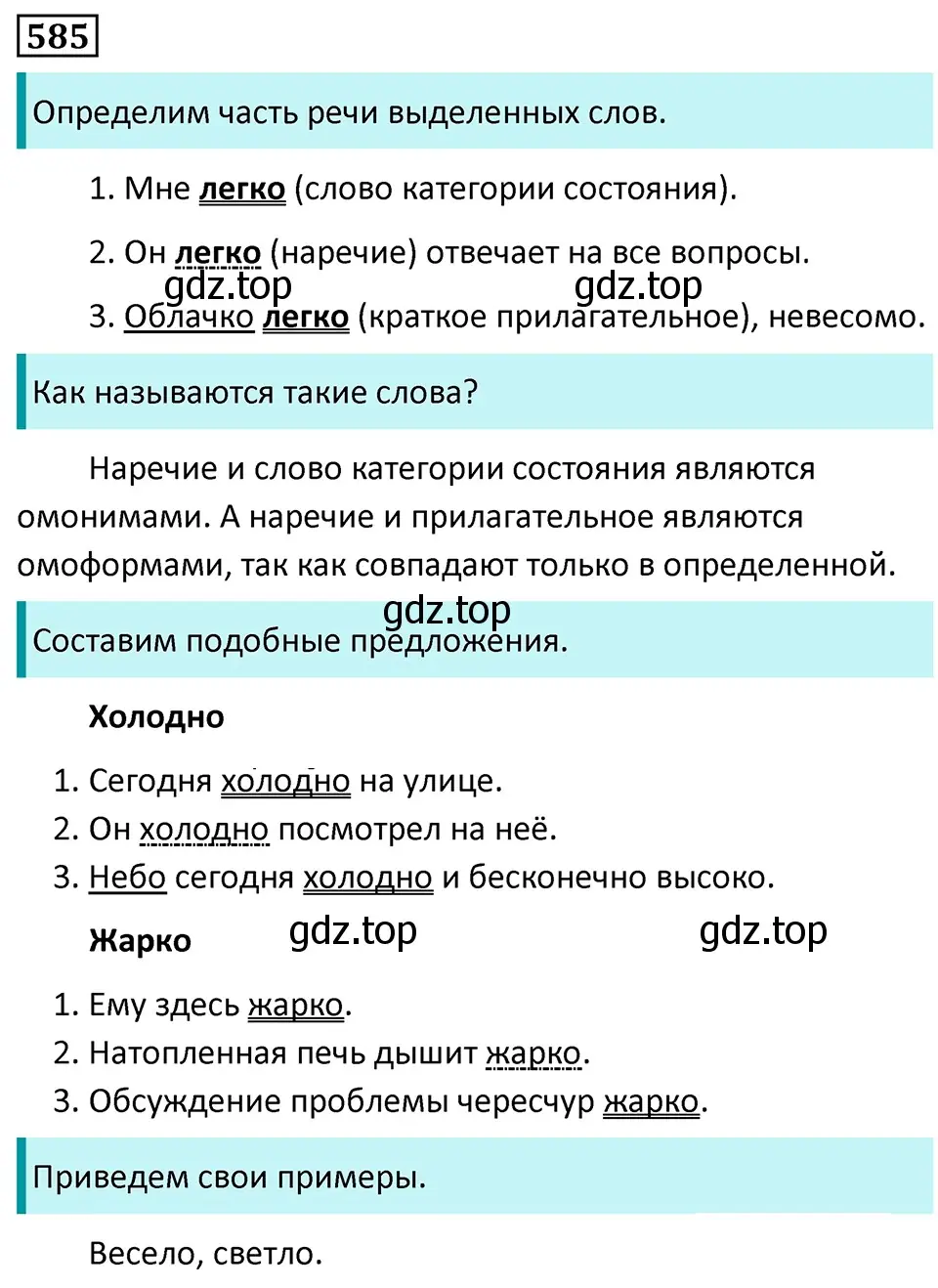 585

Определим часть речи выделенных слов.

1. Мне легко (слово категории состояния).

2. Он легко (наречие) отвечает на все вопросы.

gdz.top gdz.top

3. Облачко легко (краткое прилагательное), невесомо.

Как называются такие слова?

Наречие и слово категории состояния являются омонимами. А наречие и прилагательное являются омоформами, так как совпадают только в определенной.

gdz.top

Составим подобные предложения.

Холодно

1. Сегодня холодно на улице.
2. Он холодно посмотрел на неё.
3. Небо сегодня холодно и бесконечно высоко.

Жарко gdz.top gdz.top

1. Ему здесь жарко.
2. Натопленная печь дышит жарко.
3. Обсуждение проблемы чересчур жарко.

Приведем свои примеры.

Весело, светло.